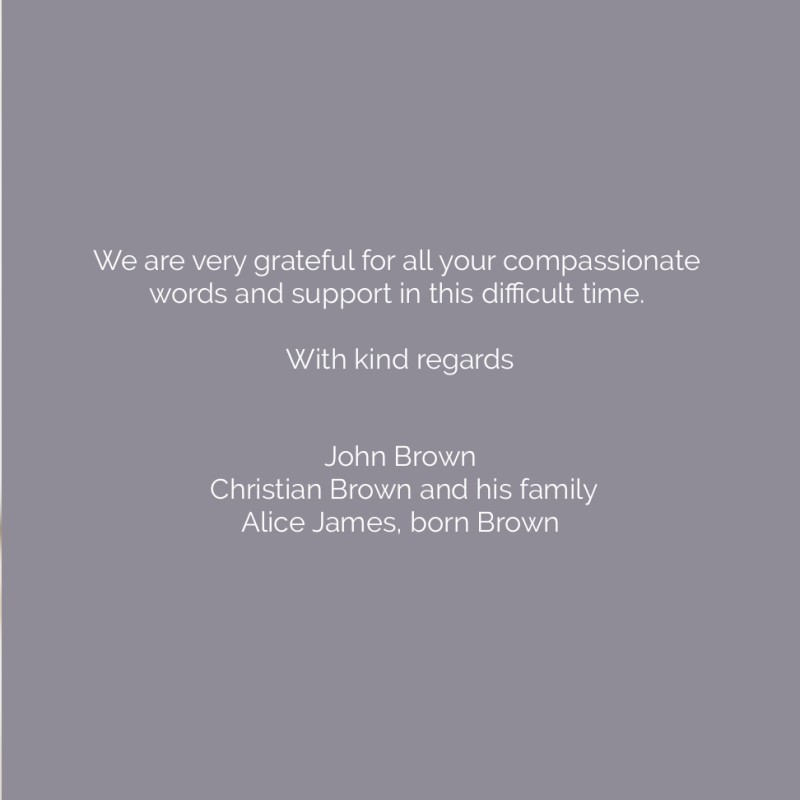 We are very grateful for all your compassionate words and support in this difficult time.

With kind regards

John Brown
Christian Brown and his family
Alice James, born Brown